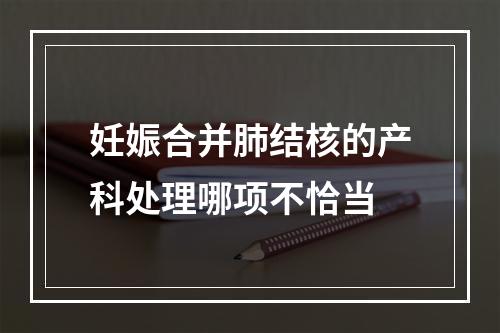 妊娠合并肺结核的产科处理哪项不恰当